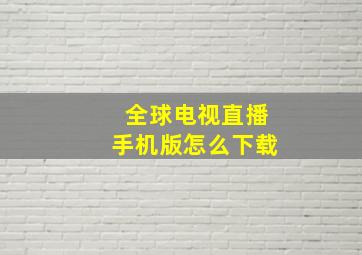 全球电视直播
手机版怎么下载